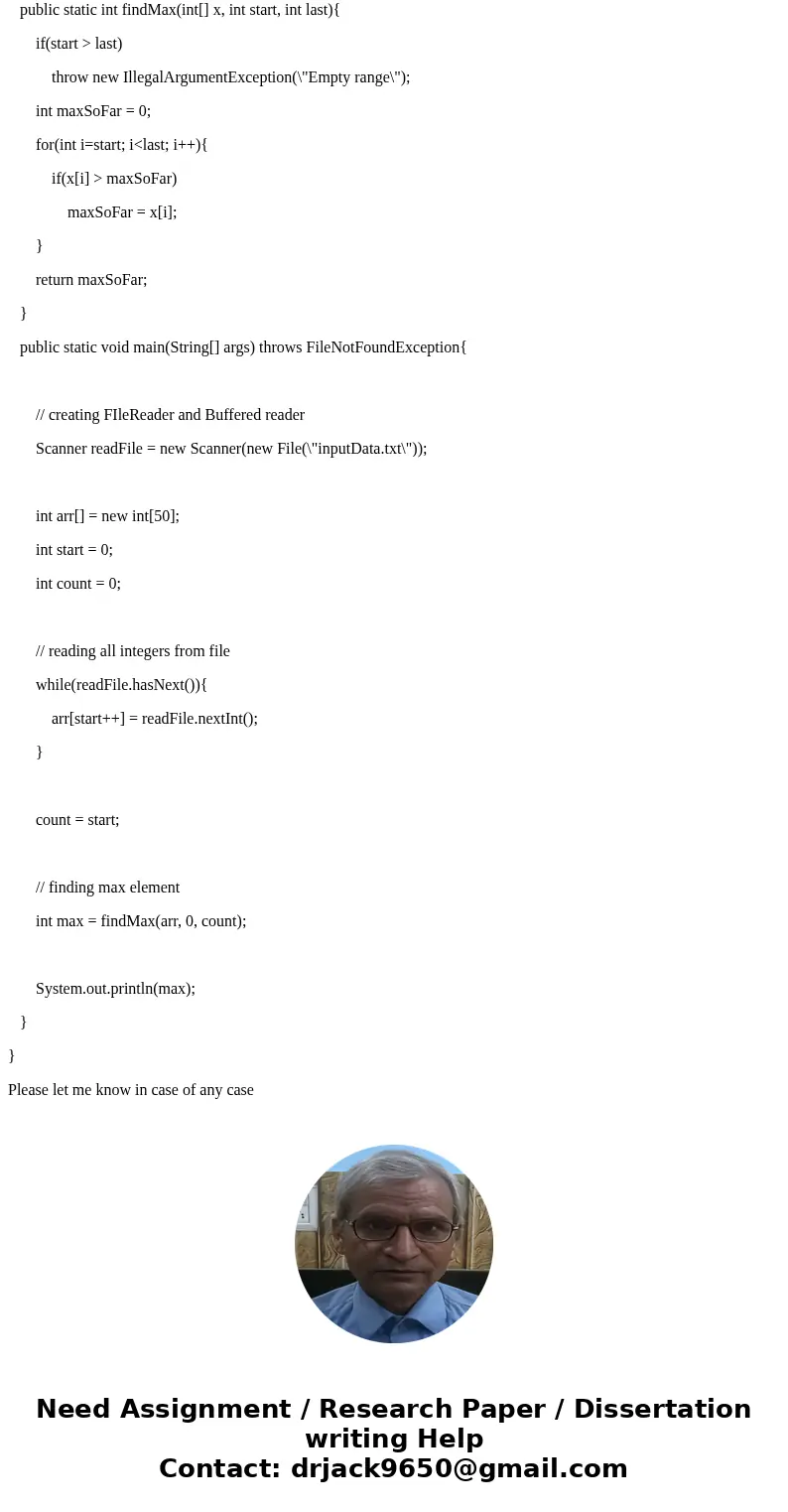 public static int findMax(int[] x, int start, int last){

if(start > last)

throw new IllegalArgumentException(\"Empty range\");

int maxSoFar = 0;

for(int i=start; i<last; i++){

if(x[i] > maxSoFar)

maxSoFar = x[i];

}

return maxSoFar;

}

public static void main(String[] args) throws FileNotFoundException{

// creating FIleReader and Buffered reader

Scanner readFile = new Scanner(new File(\"inputData.txt\"));

int arr[] = new int[50];

int start = 0;

int count = 0;

// reading all integers from file

while(readFile.hasNext()){

arr[start++] = readFile.nextInt();

}

count = start;

// finding max element

int max = findMax(arr, 0, count);

System.out.println(max);

}

}

Please let me know in case of any case

Need Assignment / Research Paper / Dissertation writing Help
Contact: drjack9650@gmail.com